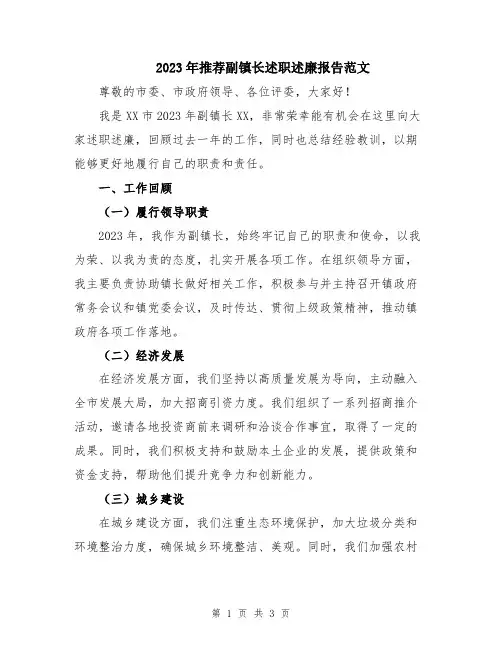 2023年推荐副镇长述职述廉报告范文

尊敬的市委、市政府领导、各位评委，大家好！

我是XX市2023年副镇长XX，非常荣幸能有机会在这里向大家述职述廉，回顾过去一年的工作，同时也总结经验教训，以期能够更好地履行自己的职责和责任。

一、工作回顾

（一）履行领导职责

2023年，我作为副镇长，始终牢记自己的职责和使命，以我为荣、以我为责的态度，扎实开展各项工作。在组织领导方面，我主要负责协助镇长做好相关工作，积极参与并主持召开镇政府常务会议和镇党委会议，及时传达、贯彻上级政策精神，推动镇政府各项工作落地。

（二）经济发展

在经济发展方面，我们坚持以高质量发展为导向，主动融入全市发展大局，加大招商引资力度。我们组织了一系列招商推介活动，邀请各地投资商前来调研和洽谈合作事宜，取得了一定的成果。同时，我们积极支持和鼓励本土企业的发展，提供政策和资金支持，帮助他们提升竞争力和创新能力。

（三）城乡建设

在城乡建设方面，我们注重生态环境保护，加大垃圾分类和环境整治力度，确保城乡环境整洁、美观。同时，我们加强农村

第 1 页 共 3 页